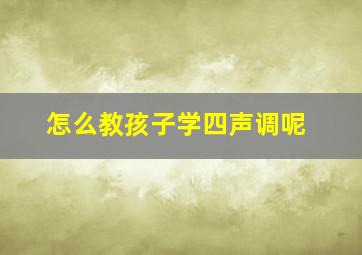 怎么教孩子学四声调呢